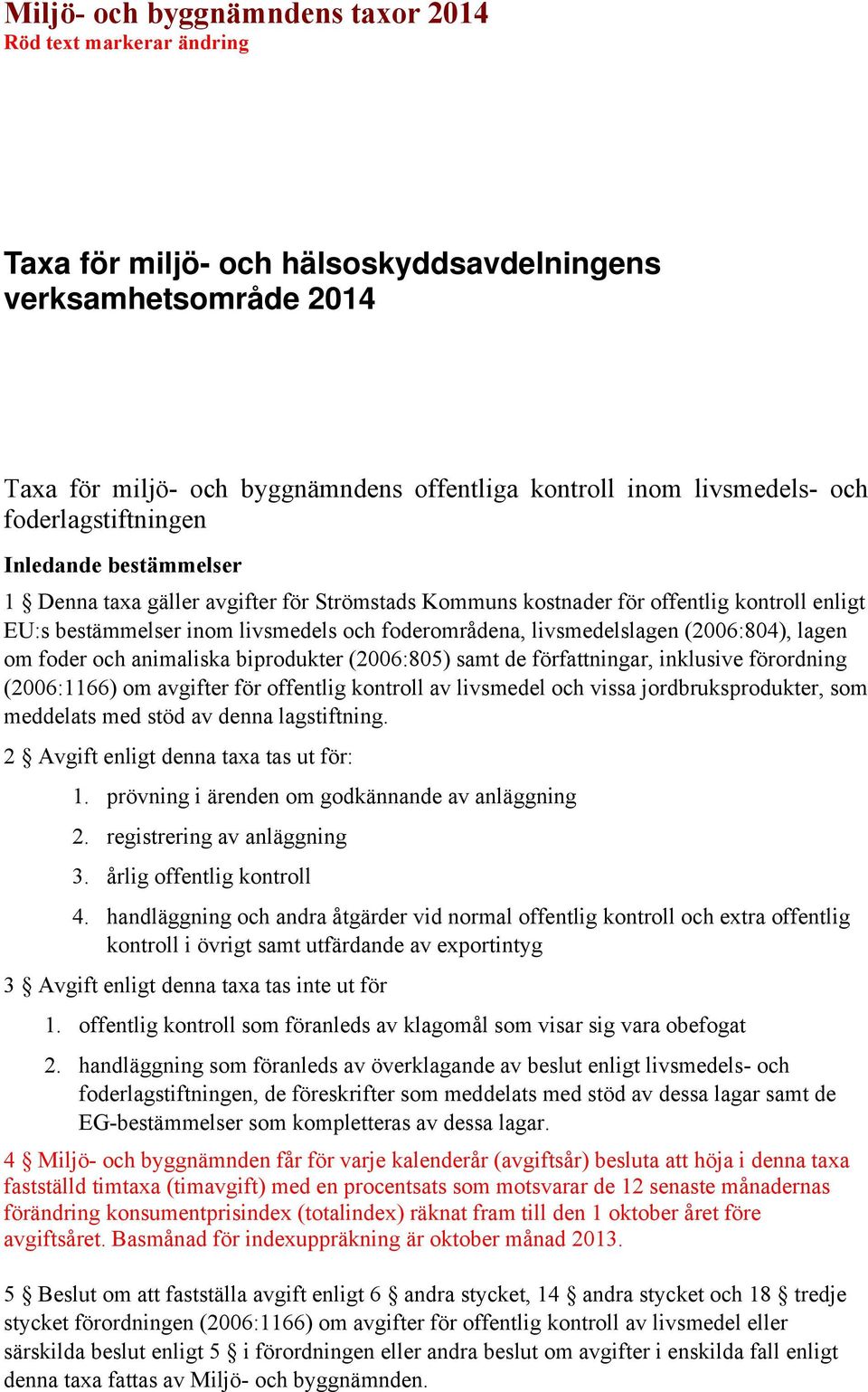 Miljö- och byggnämndens taxor 2014
Röd text markerar ändring

Taxa för miljö- och hälsoskyddsavdelningens verksamhetsområde 2014

Taxa för miljö- och byggnämndens offentliga kontroll inom livsmedels- och foderlagstiftningen

Inledande bestämmelser

1 § Denna taxa gäller avgifter för Strömstads Kommuns kostnader för offentlig kontroll enligt EU:s bestämmelser inom livsmedels och foderområdena, livsmedelslagen (2006:804), lagen om foder och animaliska biprodukter (2006:805) samt de författningar, inklusive förordning (2006:1166) om avgifter för offentlig kontroll av livsmedel och vissa jordbruksprodukter, som meddelats med stöd av denna lagstiftning.

2 § Avgift enligt denna taxa tas ut för:

1. prövning i ärenden om godkännande av anläggning
2. registrering av anläggning
3. årlig offentlig kontroll
4. handläggning och andra åtgärder vid normal offentlig kontroll och extra offentlig kontroll i övrigt samt utfärdande av exportintyg

3 § Avgift enligt denna taxa tas inte ut för

1. offentlig kontroll som föranleds av klagomål som visar sig vara obefogat
2. handläggning som föranleds av överklagande av beslut enligt livsmedels- och foderlagstiftningen, de föreskrifter som meddelats med stöd av dessa lagar samt de EG-bestämmelser som kompletteras av dessa lagar.

4 § Miljö- och byggnämnden får för varje kalenderår (avgiftsår) besluta att höja i denna taxa fastställd timtaxa (timavgift) med en procentsats som motsvarar de 12 senaste månadernas förändring konsumentprisindex (totalindex) räknat fram till den 1 oktober året före avgiftsåret. Basmånad för indexuppräkning är oktober månad 2013.

5 § Beslut om att fastställa avgift enligt 6 § andra stycket, 14 § andra stycket och 18 § tredje stycket förordningen (2006:1166) om avgifter för offentlig kontroll av livsmedel eller särskilda beslut enligt 5 § i förordningen eller andra beslut om avgifter i enskilda fall enligt denna taxa fattas av Miljö- och byggnämnden.